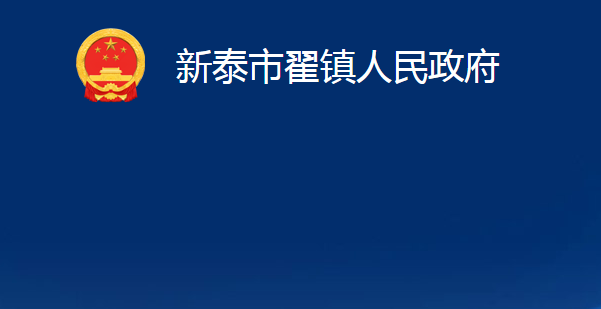 新泰市翟镇人民政府